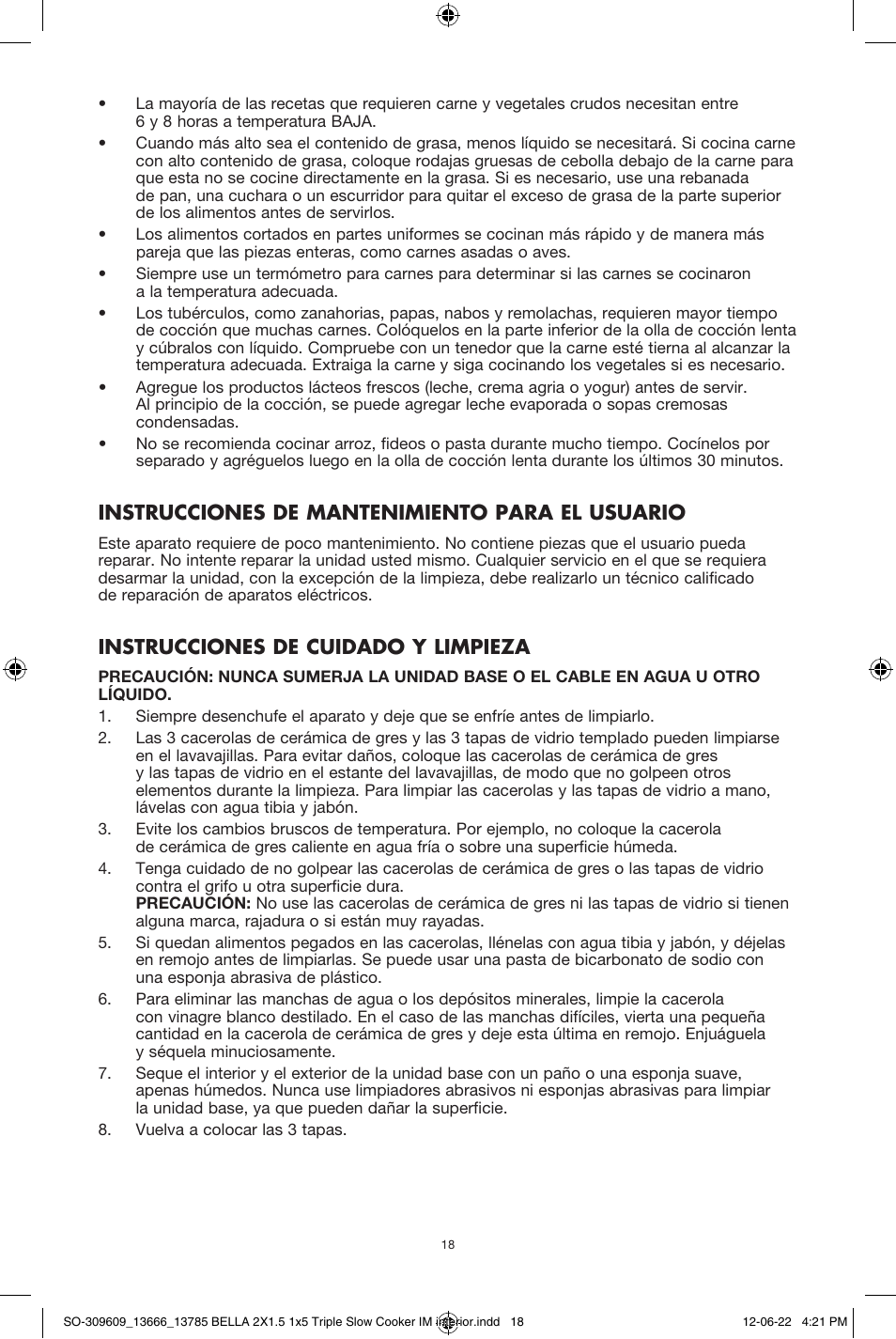 • La mayoría de las recetas que requieren carne y vegetales crudos necesitan entre 6 y 8 horas a temperatura BAJA.

• Cuando más alto sea el contenido de grasa, menos líquido se necesitará. Si cocina carne con alto contenido de grasa, coloque rodajas gruesas de cebolla debajo de la carne para que esta no se cocine directamente en la grasa. Si es necesario, use una rebanada de pan, una cuchara o un escurridor para quitar el exceso de grasa de la parte superior de los alimentos antes de servirlos.

• Los alimentos cortados en partes uniformes se cocinan más rápido y de manera más pareja que las piezas enteras, como carnes asadas o aves.

• Siempre use un termómetro para carnes para determinar si las carnes se cocinaron a la temperatura adecuada.

• Los tubérculos, como zanahorias, papas, nabos y remolachas, requieren mayor tiempo de cocción que muchas carnes. Colóquelos en la parte inferior de la olla de cocción lenta y cúbralos con líquido. Compruebe con un tenedor que la carne esté tierna al alcanzar la temperatura adecuada. Extraiga la carne y siga cocinando los vegetales si es necesario.

• Agregue los productos lácteos frescos (leche, crema agria o yogur) antes de servir. Al principio de la cocción, se puede agregar leche evaporada o sopas cremosas condensadas.

• No se recomienda cocinar arroz, fideos o pasta durante mucho tiempo. Cocínelos por separado y agréguelos luego en la olla de cocción lenta durante los últimos 30 minutos.

INSTRUCCIONES DE MANTENIMIENTO PARA EL USUARIO

Este aparato requiere de poco mantenimiento. No contiene piezas que el usuario pueda reparar. No intente reparar la unidad usted mismo. Cualquier servicio en el que se requiera desarmar la unidad, con la excepción de la limpieza, debe realizarlo un técnico calificado de reparación de aparatos eléctricos.

INSTRUCCIONES DE CUIDADO Y LIMPIEZA

PRECAUCIÓN: NUNCA SUMERJA LA UNIDAD BASE O EL CABLE EN AGUA U OTRO LÍQUIDO.

1. Siempre desenchufe el aparato y deje que se enfríe antes de limpiarlo.
2. Las 3 cacerolas de cerámica de gres y las 3 tapas de vidrio templado pueden limpiarse en el lavavajillas. Para evitar daños, coloque las cacerolas de cerámica de gres y las tapas de vidrio en el estante del lavavajillas, de modo que no golpeen otros elementos durante la limpieza. Para limpiar las cacerolas y las tapas de vidrio a mano, lávelas con agua tibia y jabón.
3. Evite los cambios bruscos de temperatura. Por ejemplo, no coloque la cacerola de cerámica de gres caliente en agua fría o sobre una superficie húmeda.
4. Tenga cuidado de no golpear las cacerolas de cerámica de gres o las tapas de vidrio contra el grifo u otra superficie dura.
PRECAUCIÓN: No use las cacerolas de cerámica de gres ni las tapas de vidrio si tienen alguna marca, rajadura o si están muy rayadas.
5. Si quedan alimentos pegados en las cacerolas, llénelas con agua tibia y jabón, y déjelas en remojo antes de limpiarlas. Se puede usar una pasta de bicarbonato de sodio con una esponja abrasiva de plástico.
6. Para eliminar las manchas de agua o los depósitos minerales, limpie la cacerola con vinagre blanco destilado. En el caso de las manchas difíciles, vierta una pequeña cantidad en la cacerola de cerámica de gres y deje esta última en remojo. Enjuáguela y séquela minuciosamente.
7. Seque el interior y el exterior de la unidad base con un paño o una esponja suave, apenas húmedos. Nunca use limpiadores abrasivos ni esponjas abrasivas para limpiar la unidad base, ya que pueden dañar la superficie.
8. Vuelva a colocar las 3 tapas.

18

SO-309609_13666_13785 BELLA 2X1.5 1x5 Triple Slow Cooker IM interior.indd 18 12-06-22 4:21 PM